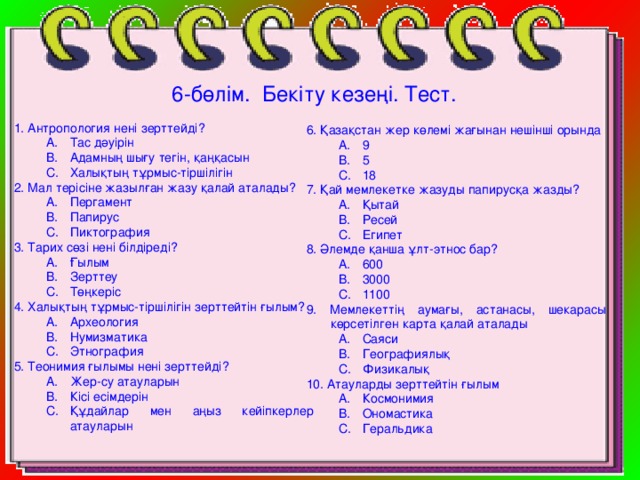 6-бөлім. Бекіту кезеңі. Тест.

1. Антропология нені зерттейді?
A. Тас дәуірін
B. Адамның шығу тегін, қаңқасын
C. Халықтың тұрмыс-тіршілігін
2. Мал терісіне жазылған жазу қалай аталады?
A. Пергамент
B. Папирус
C. Пиктография
3. Тарих сөзі нені білдіреді?
A. Ғылым
B. Зерттеу
C. Төңкеріс
4. Халықтың тұрмыс-тіршілігін зерттейтін ғылым?
A. Археология
B. Нумизматика
C. Этнография
5. Теонимия ғылымы нені зерттейді?
A. Жер-су атауларын
B. Кісі есімдерін
C. Құдайлар мен аңыз кейіпкерлер атауларын

6. Қазақстан жер көлемі жағынан нешінші орында
A. 9
B. 5
C. 18
7. Қай мемлекетке жазуды папирусқа жазды?
A. Қытай
B. Ресей
C. Египет
8. Әлемде қанша ұлт-этнос бар?
A. 600
B. 3000
C. 1100
9. Мемлекеттің аумағы, астанасы, шекарасы көрсетілген карта қалай аталады
A. Саяси
B. Географиялық
C. Физикалық
10. Атауларды зерттейтін ғылым
A. Космонимия
B. Ономастика
C. Геральдика